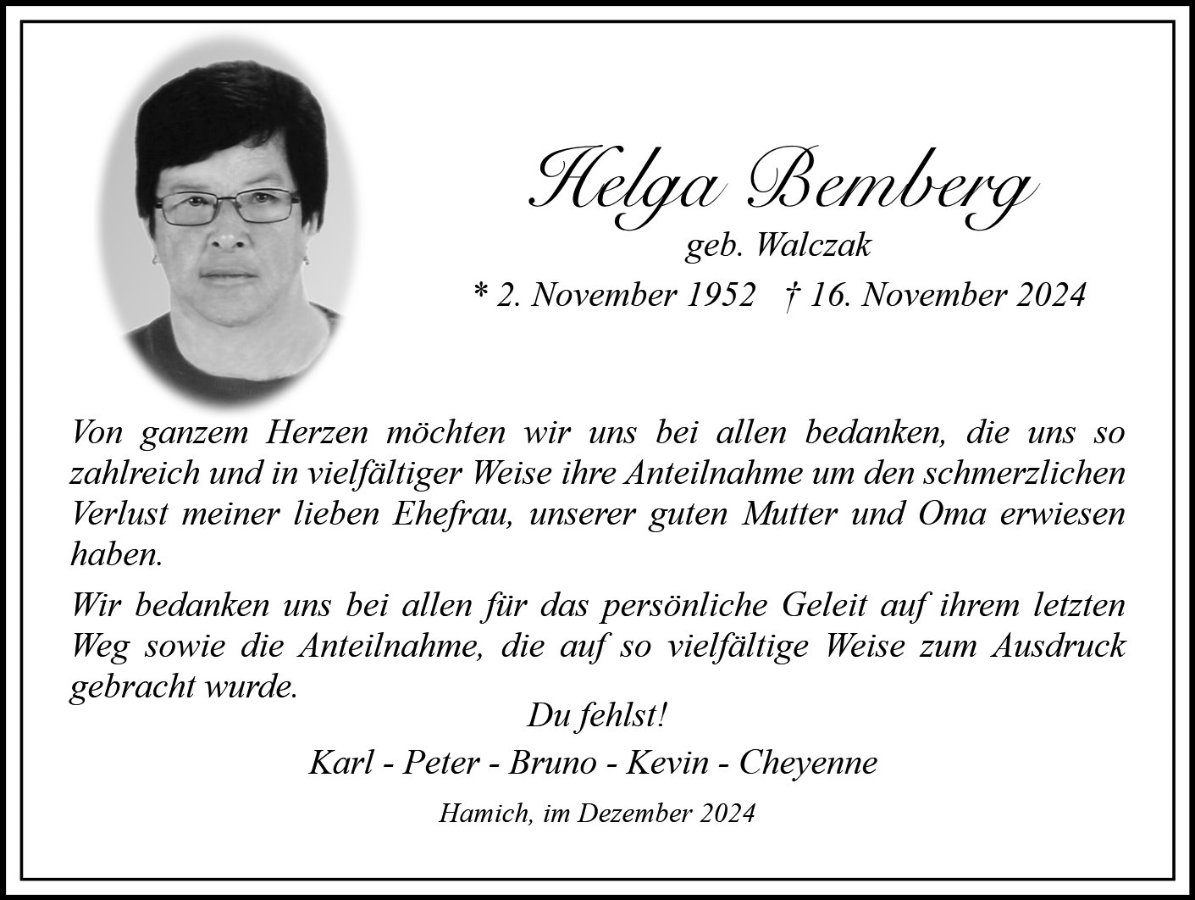 Helga Bemberg
geb. Walczak
* 2. November 1952 † 16. November 2024

Von ganzem Herzen möchten wir uns bei allen bedanken, die uns so zahlreich und in vielfältiger Weise ihre Anteilnahme um den schmerzlichen Verlust meiner lieben Ehefrau, unserer guten Mutter und Oma erwiesen haben.

Wir bedanken uns bei allen für das persönliche Geleit auf ihrem letzten Weg sowie die Anteilnahme, die auf so vielfältige Weise zum Ausdruck gebracht wurde.

Du fehlst!

Karl - Peter - Bruno - Kevin - Cheyenne

Hamich, im Dezember 2024